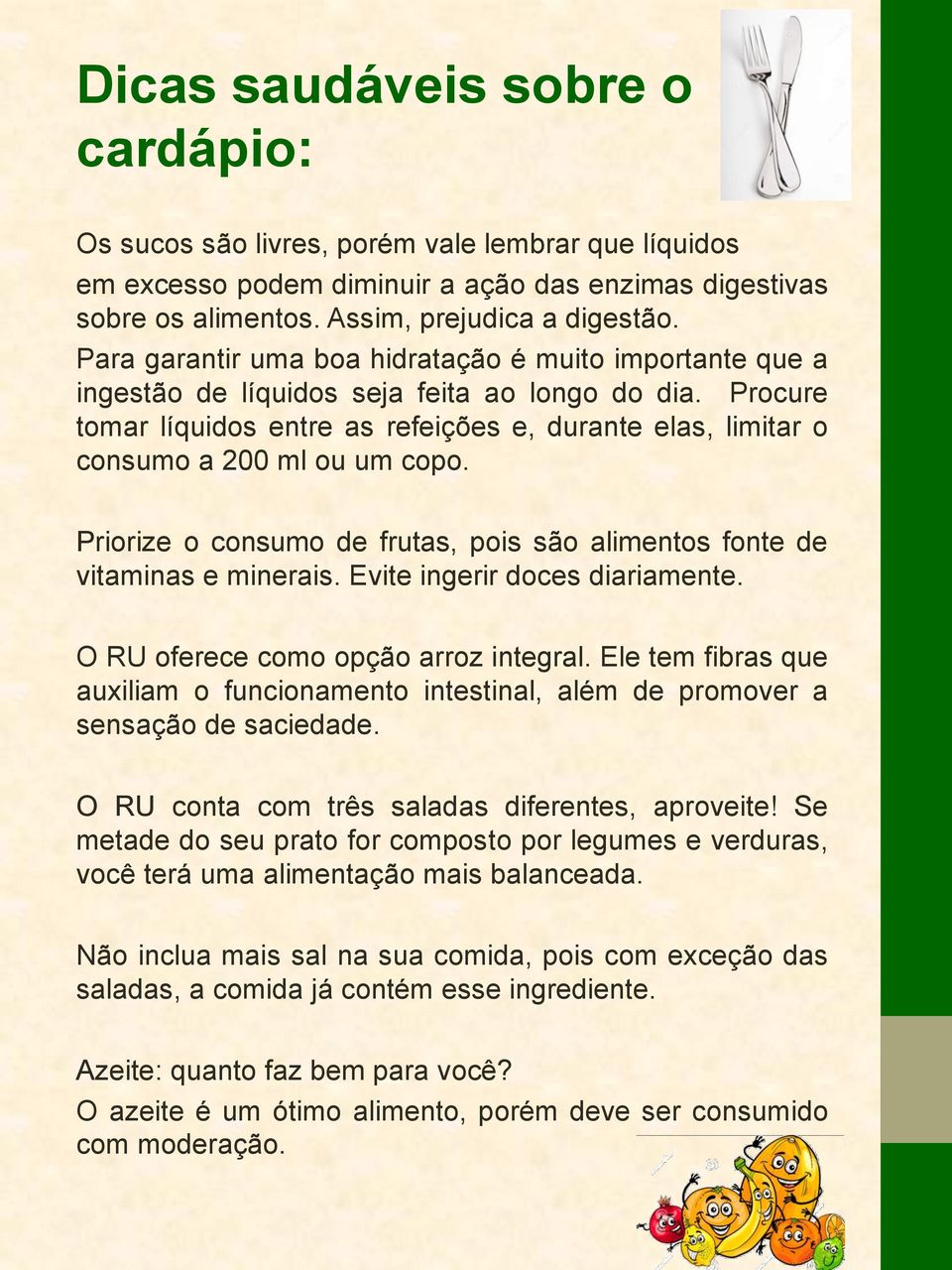 Dicas saudáveis sobre o cardápio:

Os sucos são livres, porém vale lembrar que líquidos em excesso podem diminuir a ação das enzimas digestivas sobre os alimentos. Assim, prejudica a digestão.
Para garantir uma boa hidratação é muito importante que a ingestão de líquidos seja feita ao longo do dia. Procure tomar líquidos entre as refeições e, durante elas, limitar o consumo a 200 ml ou um copo.

Priorize o consumo de frutas, pois são alimentos fonte de vitaminas e minerais. Evite ingerir doces diariamente.

O RU oferece como opção arroz integral. Ele tem fibras que auxiliam o funcionamento intestinal, além de promover a sensação de saciedade.

O RU conta com três saladas diferentes, aproveite! Se metade do seu prato for composto por legumes e verduras, você terá uma alimentação mais balanceada.

Não inclua mais sal na sua comida, pois com exceção das saladas, a comida já contém esse ingrediente.

Azeite: quanto faz bem para você?
O azeite é um ótimo alimento, porém deve ser consumido com moderação.